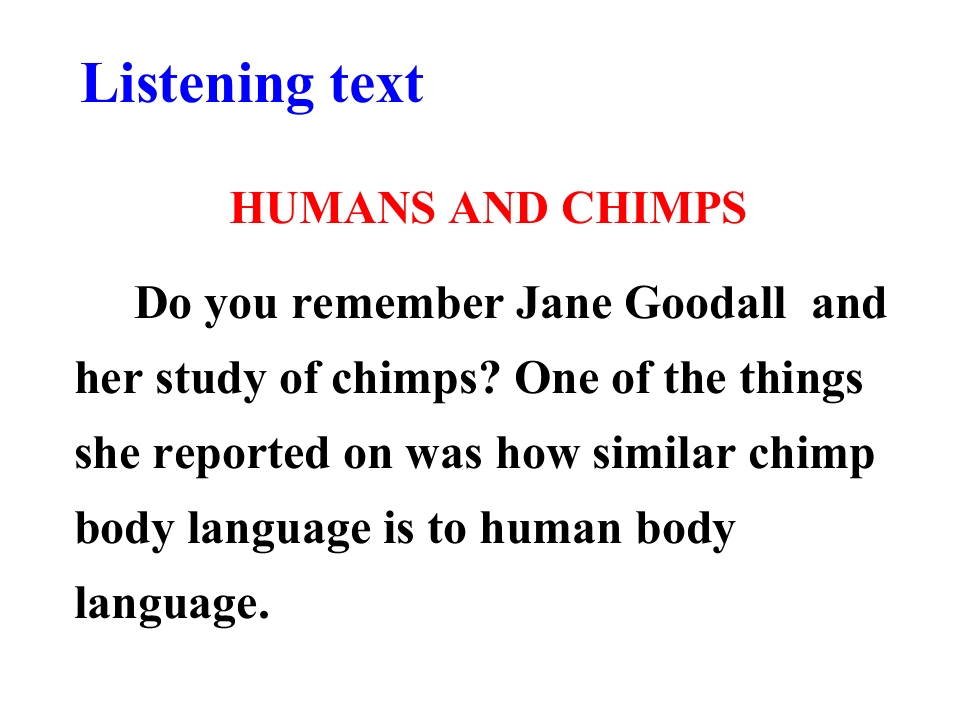 Listening text

HUMANS AND CHIMPS

Do you remember Jane Goodall and her study of chimps? One of the things she reported on was how similar chimp body language is to human body language.